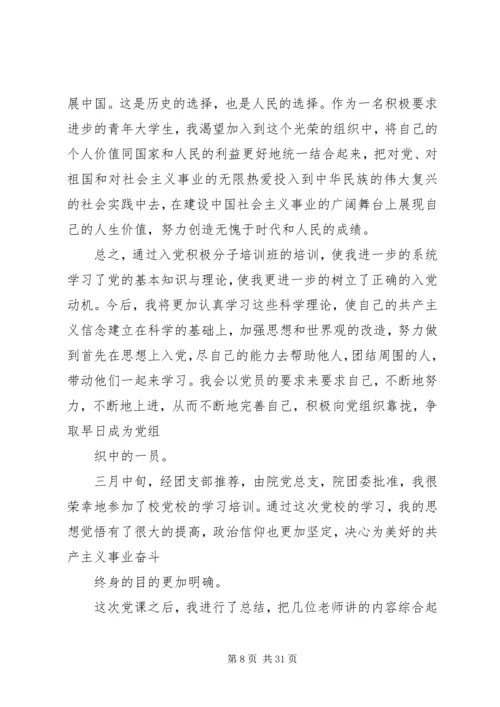 展中国。这是历史的选择，也是人民的选择。作为一名积极要求进步的青年大学生，我渴望加入到这个光荣的组织中，将自己的个人价值同国家和人民的利益更好地统一结合起来，把对党、对祖国和对社会主义事业的无限热爱投入到中华民族的伟大复兴的社会实践中去，在建设中国社会主义事业的广阔舞台上展现自己的人生价值，努力创造无愧于时代和人民的成绩。

总之，通过入党积极分子培训班的培训，使我进一步的系统学习了党的基本知识与理论，使我更进一步的树立了正确的入党动机。今后，我将更加认真学习这些科学理论，使自己的共产主义信念建立在科学的基础上，加强思想和世界观的改造，努力做到首先在思想上入党，尽自己的能力去帮助他人，团结周围的人，带动他们一起来学习。我会以党员的要求来要求自己，不断地努力，不断地上进，从而不断地完善自己，积极向党组织靠拢，争取早日成为党组

织中的一员。

三月中旬，经团支部推荐，由院党总支，院团委批准，我很荣幸地参加了校党校的学习培训。通过这次党校的学习，我的思想觉悟有了很大的提高，政治信仰也更加坚定，决心为美好的共产主义事业奋斗

终身的目的更加明确。

这次党课之后，我进行了总结，把几位老师讲的内容综合起

第 8 页 共 31 页